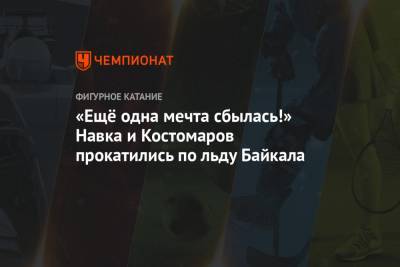 ЧЕМПИОНАТ

ФИГУРНОЕ КАТАНИЕ

«Ещё одна мечта сбылась!» Навка и Костомаров прокатились по льду Байкала